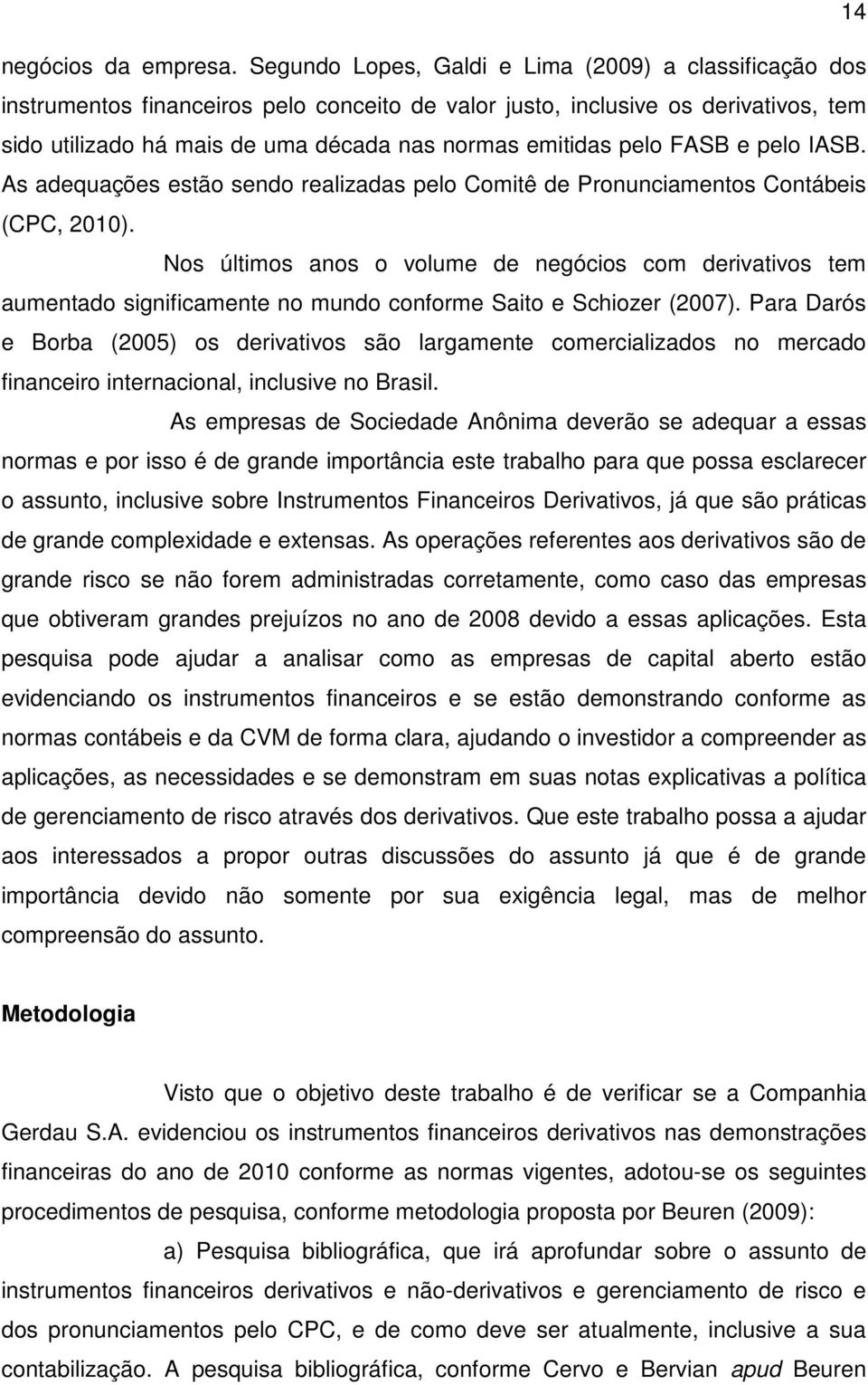 14

negócios da empresa. Segundo Lopes, Galdi e Lima (2009) a classificação dos instrumentos financeiros pelo conceito de valor justo, inclusive os derivativos, tem sido utilizado há mais de uma década nas normas emitidas pelo FASB e pelo IASB. As adequações estão sendo realizadas pelo Comitê de Pronunciamentos Contábeis (CPC, 2010).

Nos últimos anos o volume de negócios com derivativos tem aumentado significamente no mundo conforme Saito e Schiozer (2007). Para Darós e Borba (2005) os derivativos são largamente comercializados no mercado financeiro internacional, inclusive no Brasil.

As empresas de Sociedade Anônima deverão se adequar a essas normas e por isso é de grande importância este trabalho para que possa esclarecer o assunto, inclusive sobre Instrumentos Financeiros Derivativos, já que são práticas de grande complexidade e extensas. As operações referentes aos derivativos são de grande risco se não forem administradas corretamente, como caso das empresas que obtiveram grandes prejuízos no ano de 2008 devido a essas aplicações. Esta pesquisa pode ajudar a analisar como as empresas de capital aberto estão evidenciando os instrumentos financeiros e se estão demonstrando conforme as normas contábeis e da CVM de forma clara, ajudando o investidor a compreender as aplicações, as necessidades e se demonstram em suas notas explicativas a política de gerenciamento de risco através dos derivativos. Que este trabalho possa a ajudar aos interessados a propor outras discussões do assunto já que é de grande importância devido não somente por sua exigência legal, mas de melhor compreensão do assunto.

Metodologia

Visto que o objetivo deste trabalho é de verificar se a Companhia Gerdau S.A. evidenciou os instrumentos financeiros derivativos nas demonstrações financeiras do ano de 2010 conforme as normas vigentes, adotou-se os seguintes procedimentos de pesquisa, conforme metodologia proposta por Beuren (2009):

a) Pesquisa bibliográfica, que irá aprofundar sobre o assunto de instrumentos financeiros derivativos e não-derivativos e gerenciamento de risco e dos pronunciamentos pelo CPC, e de como deve ser atualmente, inclusive a sua contabilização. A pesquisa bibliográfica, conforme Cervo e Bervian apud Beuren